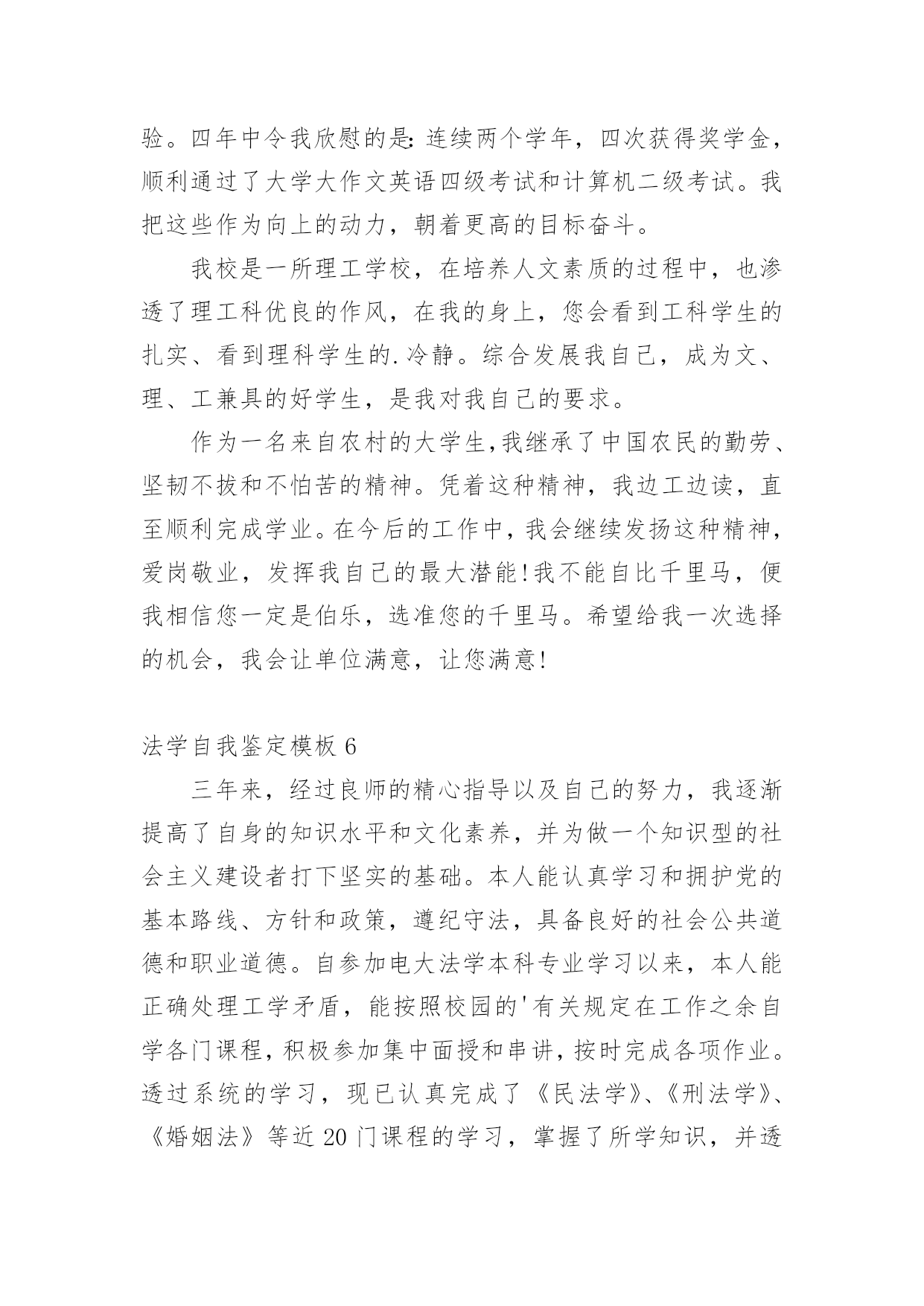 验。四年中令我欣慰的是：连续两个学年，四次获得奖学金，顺利通过了大学大作文英语四级考试和计算机二级考试。我把这些作为向上的动力，朝着更高的目标奋斗。

我校是一所理工学校，在培养人文素质的过程中，也渗透了理工科优良的作风，在我的身上，您会看到工科学生的扎实、看到理科学生的.冷静。综合发展我自己，成为文、理、工兼具的好学生，是我对我自己的要求。

作为一名来自农村的大学生,我继承了中国农民的勤劳、坚韧不拔和不怕苦的精神。凭着这种精神，我边工边读，直至顺利完成学业。在今后的工作中，我会继续发扬这种精神，爱岗敬业，发挥我自己的最大潜能!我不能自比千里马，便我相信您一定是伯乐，选准您的千里马。希望给我一次选择的机会，我会让单位满意，让您满意!

法学自我鉴定模板 6

三年来，经过良师的精心指导以及自己的努力，我逐渐提高了自身的知识水平和文化素养，并为做一个知识型的社会主义建设者打下坚实的基础。本人能认真学习和拥护党的基本路线、方针和政策，遵纪守法，具备良好的社会公共道德和职业道德。自参加电大法学本科专业学习以来，本人能正确处理工学矛盾，能按照校园的'有关规定在工作之余自学各门课程，积极参加集中面授和串讲，按时完成各项作业。透过系统的学习，现已认真完成了《民法学》、《刑法学》、《婚姻法》等近 20 门课程的学习，掌握了所学知识，并透